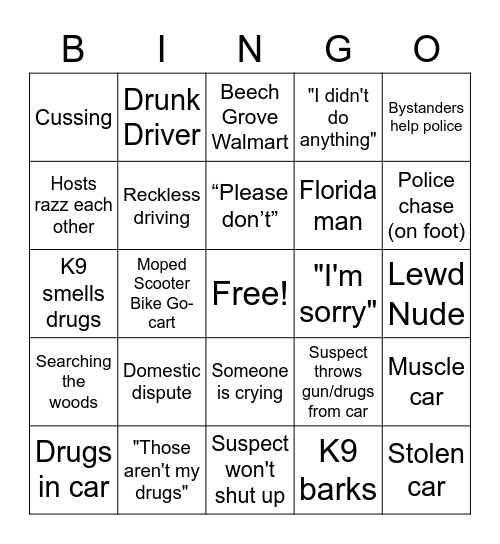 | B | I | N | G | O |
|---|---|---|---|---|
| Cussing | Drunk Driver | Beech Grove Walmart | "I didn't do anything" | Bystanders help police |
| Hosts razz each other | Reckless driving | “Please don’t” | Florida man | Police chase (on foot) |
| K9 smells drugs | Moped Scooter Bike Go-cart | Free! | "I'm sorry" | Lewd Nude |
| Searching the woods | Domestic dispute | Someone is crying | Suspect throws gun/drugs from car | Muscle car |
| Drugs in car | "Those aren't my drugs" | Suspect won't shut up | K9 barks | Stolen car |